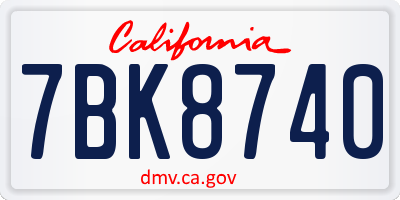 California

7BK8740

dmv.ca.gov